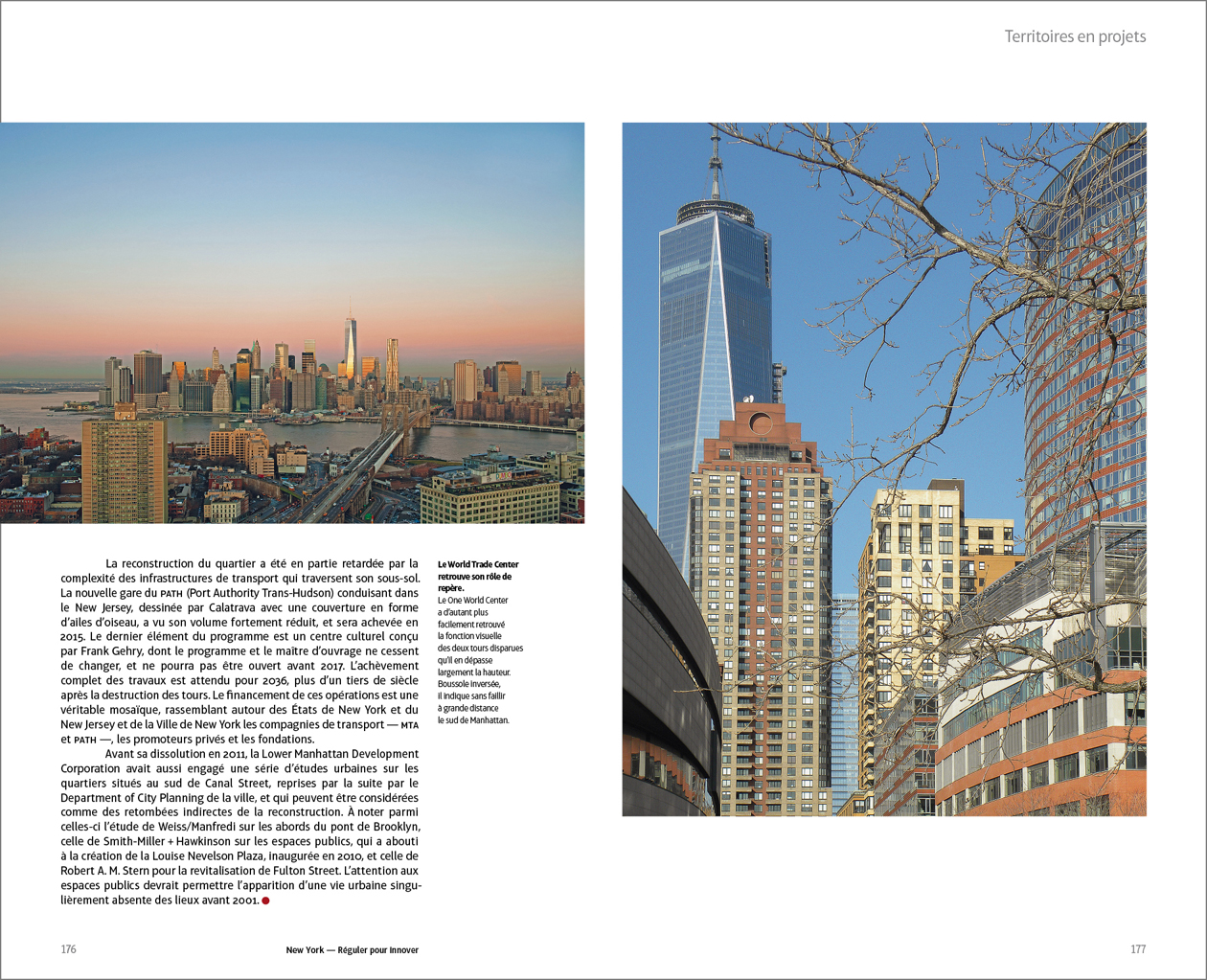 Territoires en projets

La reconstruction du quartier a été en partie retardée par la complexité des infrastructures de transport qui traversent son sous-sol. La nouvelle gare du PATH (Port Authority Trans-Hudson) conduisant dans le New Jersey, dessinée par Calatrava avec une couverture en forme d'ailes d'oiseau, a vu son volume fortement réduit, et sera achevée en 2015. Le dernier élément du programme est un centre culturel conçu par Frank Gehry, dont le programme et le maître d'ouvrage ne cessent de changer, et ne pourra pas être ouvert avant 2017. L'achèvement complet des travaux est attendu pour 2036, plus d'un tiers de siècle après la destruction des tours. Le financement de ces opérations est une véritable mosaïque, rassemblant autour des États de New York et du New Jersey et de la Ville de New York les compagnies de transport — MTA et PATH —, les promoteurs privés et les fondations.

Avant sa dissolution en 2011, la Lower Manhattan Development Corporation avait aussi engagé une série d'études urbaines sur les quartiers situés au sud de Canal Street, reprises par la suite par le Department of City Planning de la ville, et qui peuvent être considérées comme des retombées indirectes de la reconstruction. À noter parmi celles-ci l'étude de Weiss/Manfredi sur les abords du pont de Brooklyn, celle de Smith-Miller + Hawkinson sur les espaces publics, qui a abouti à la création de la Louise Nevelson Plaza, inaugurée en 2010, et celle de Robert A. M. Stern pour la revitalisation de Fulton Street. L'attention aux espaces publics devrait permettre l'apparition d'une vie urbaine singulièrement absente des lieux avant 2001.

Le World Trade Center retrouve son rôle de repère.
Le One World Center a d'autant plus facilement retrouvé la fonction visuelle des deux tours disparues qu'il en dépasse largement la hauteur. Boussole inversée, il indique sans faillir à grande distance le sud de Manhattan.

176

New York — Réguler pour innover

177